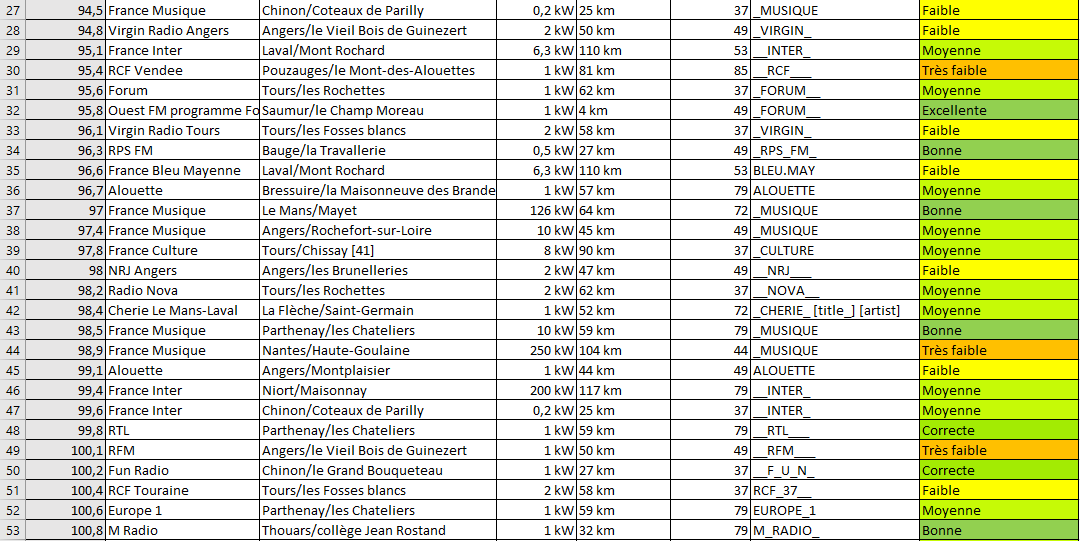 | 27 | 94,5 | France Musique | Chinon/Coteaux de Parilly | 0,2 kW | 25 km | 37 | _MUSIQUE | Faible |
|---|---|---|---|---|---|---|---|---|
| 28 | 94,8 | Virgin Radio Angers | Angers/le Vieil Bois de Guinezert | 2 kW | 50 km | 49 | _VIRGIN_ | Faible |
| 29 | 95,1 | France Inter | Laval/Mont Rochard | 6,3 kW | 110 km | 53 | __INTER_ | Moyenne |
| 30 | 95,4 | RCF Vendee | Pouzauges/le Mont-des-Alouettes | 1 kW | 81 km | 85 | __RCF___ | Très faible |
| 31 | 95,6 | Forum | Tours/les Rochettes | 1 kW | 62 km | 37 | _FORUM__ | Moyenne |
| 32 | 95,8 | Ouest FM programme Fo | Saumur/le Champ Moreau | 1 kW | 4 km | 49 | _FORUM__ | Excellente |
| 33 | 96,1 | Virgin Radio Tours | Tours/les Fosses blancs | 2 kW | 58 km | 37 | _VIRGIN_ | Faible |
| 34 | 96,3 | RPS FM | Bauge/la Travallerie | 0,5 kW | 27 km | 49 | _RPS_FM_ | Bonne |
| 35 | 96,6 | France Bleu Mayenne | Laval/Mont Rochard | 6,3 kW | 110 km | 53 | BLEU.MAY | Faible |
| 36 | 96,7 | Alouette | Bressuire/la Maisonneuve des Brande | 1 kW | 57 km | 79 | ALOUETTE | Moyenne |
| 37 | 97 | France Musique | Le Mans/Mayet | 126 kW | 64 km | 72 | _MUSIQUE | Bonne |
| 38 | 97,4 | France Musique | Angers/Rochefort-sur-Loire | 10 kW | 45 km | 49 | _MUSIQUE | Moyenne |
| 39 | 97,8 | France Culture | Tours/Chissay [41] | 8 kW | 90 km | 37 | _CULTURE | Moyenne |
| 40 | 98 | NRJ Angers | Angers/les Brunelleries | 2 kW | 47 km | 49 | __NRJ___ | Faible |
| 41 | 98,2 | Radio Nova | Tours/les Rochettes | 2 kW | 62 km | 37 | __NOVA__ | Moyenne |
| 42 | 98,4 | Cherie Le Mans-Laval | La Flèche/Saint-Germain | 1 kW | 52 km | 72 | _CHERIE_ [title_] [artist] | Moyenne |
| 43 | 98,5 | France Musique | Parthenay/les Chateliers | 10 kW | 59 km | 79 | _MUSIQUE | Bonne |
| 44 | 98,9 | France Musique | Nantes/Haute-Goulaine | 250 kW | 104 km | 44 | _MUSIQUE | Très faible |
| 45 | 99,1 | Alouette | Angers/Montplaisier | 1 kW | 44 km | 49 | ALOUETTE | Faible |
| 46 | 99,4 | France Inter | Niort/Maisonnay | 200 kW | 117 km | 79 | __INTER_ | Moyenne |
| 47 | 99,6 | France Inter | Chinon/Coteaux de Parilly | 0,2 kW | 25 km | 37 | __INTER_ | Moyenne |
| 48 | 99,8 | RTL | Parthenay/les Chateliers | 1 kW | 59 km | 79 | __RTL___ | Correcte |
| 49 | 100,1 | RFM | Angers/le Vieil Bois de Guinezert | 1 kW | 50 km | 49 | __RFM___ | Très faible |
| 50 | 100,2 | Fun Radio | Chinon/le Grand Bouqueteau | 1 kW | 27 km | 37 | __F_U_N_ | Correcte |
| 51 | 100,4 | RCF Touraine | Tours/les Fosses blancs | 2 kW | 58 km | 37 | RCF_37__ | Faible |
| 52 | 100,6 | Europe 1 | Parthenay/les Chateliers | 1 kW | 59 km | 79 | EUROPE_1 | Moyenne |
| 53 | 100,8 | M Radio | Thouars/collège Jean Rostand | 1 kW | 32 km | 79 | M_RADIO_ | Bonne |